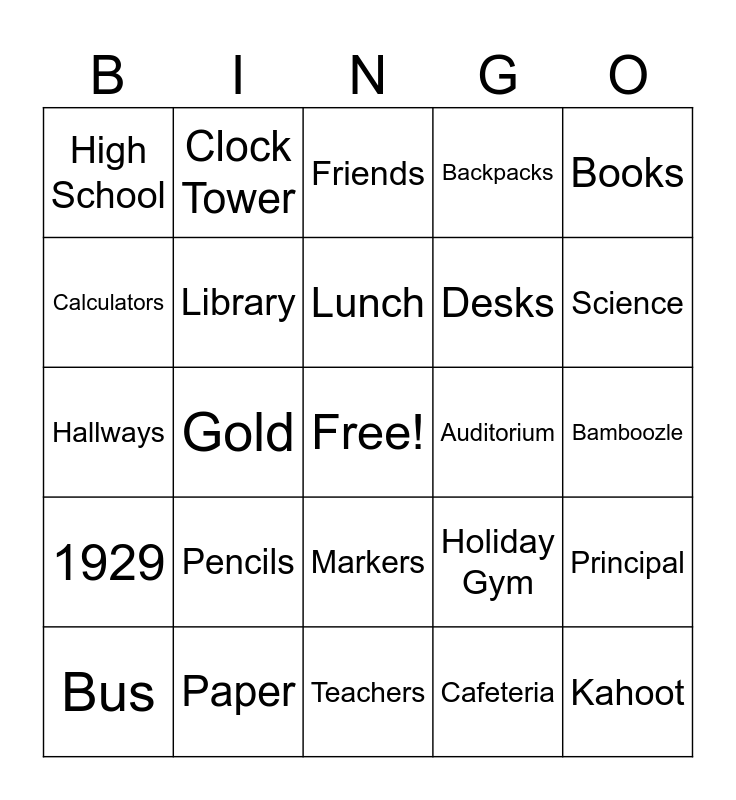 | B | I | N | G | O |
|---|---|---|---|---|
| High School | Clock Tower | Friends | Backpacks | Books |
| Calculators | Library | Lunch | Desks | Science |
| Hallways | Gold | Free! | Auditorium | Bamboozle |
| 1929 | Pencils | Markers | Holiday Gym | Principal |
| Bus | Paper | Teachers | Cafeteria | Kahoot |